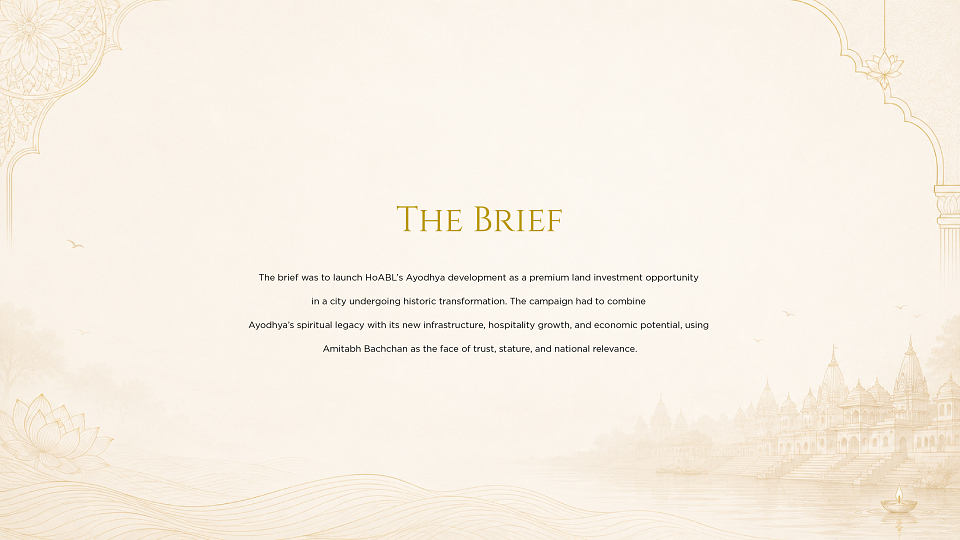 THE BRIEF

The brief was to launch HoABL's Ayodhya development as a premium land investment opportunity in a city undergoing historic transformation. The campaign had to combine Ayodhya's spiritual legacy with its new infrastructure, hospitality growth, and economic potential, using Amitabh Bachchan as the face of trust, stature, and national relevance.